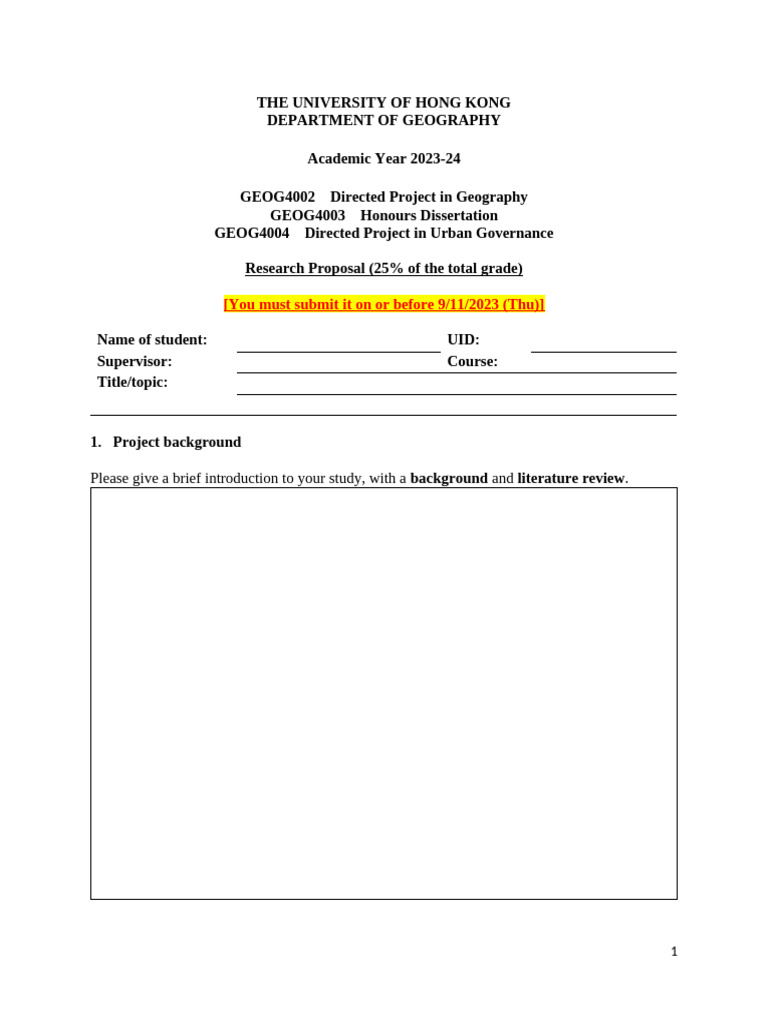 THE UNIVERSITY OF HONG KONG
DEPARTMENT OF GEOGRAPHY

Academic Year 2023-24

GEOG4002 Directed Project in Geography
GEOG4003 Honours Dissertation
GEOG4004 Directed Project in Urban Governance

Research Proposal (25% of the total grade)

[You must submit it on or before 9/11/2023 (Thu)]

Name of student: ____ UID: ____
Supervisor: ____ Course: ____
Title/topic: ____

1. Project background

Please give a brief introduction to your study, with a background and literature review.

1